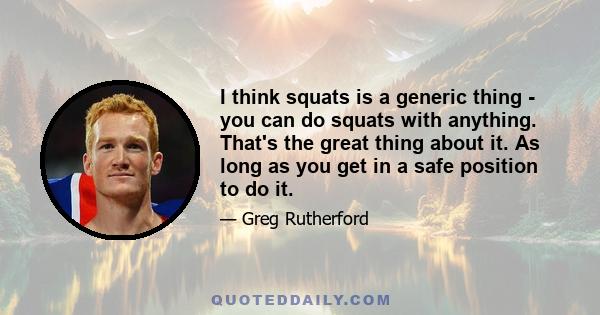 I think squats is a generic thing - you can do squats with anything. That's the great thing about it. As long as you get in a safe position to do it.

— Greg Rutherford

QUOTEDDAILY.COM